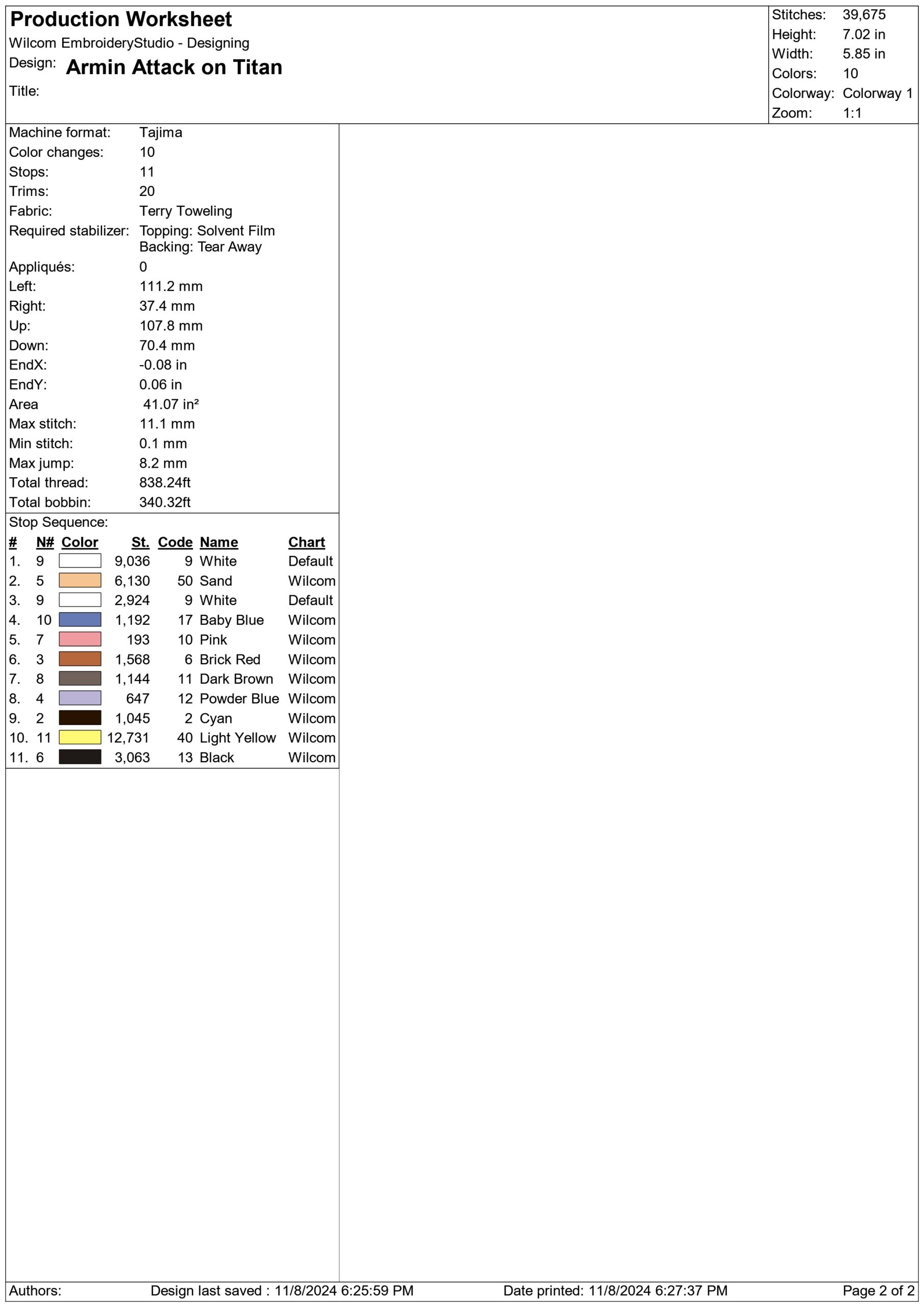 Production Worksheet
Wilcom EmbroideryStudio - Designing
Design: Armin Attack on Titan
Title:

Stitches: 39,675
Height: 7.02 in
Width: 5.85 in
Colors: 10
Colorway: Colorway 1
Zoom: 1:1

Machine format: Tajima
Color changes: 10
Stops: 11
Trims: 20
Fabric: Terry Toweling
Required stabilizer: Topping: Solvent Film
Backing: Tear Away
Appliqués: 0
Left: 111.2 mm
Right: 37.4 mm
Up: 107.8 mm
Down: 70.4 mm
EndX: -0.08 in
EndY: 0.06 in
Area 41.07 in²
Max stitch: 11.1 mm
Min stitch: 0.1 mm
Max jump: 8.2 mm
Total thread: 838.24ft
Total bobbin: 340.32ft

Stop Sequence:
| # | N# | Color | St. | Code | Name | Chart |
|---|---|---|---|---|---|---|
| 1. | 9 | | 9,036 | 9 | White | Default |
| 2. | 5 | | 6,130 | 50 | Sand | Wilcom |
| 3. | 9 | | 2,924 | 9 | White | Default |
| 4. | 10 | | 1,192 | 17 | Baby Blue | Wilcom |
| 5. | 7 | | 193 | 10 | Pink | Wilcom |
| 6. | 3 | | 1,568 | 6 | Brick Red | Wilcom |
| 7. | 8 | | 1,144 | 11 | Dark Brown | Wilcom |
| 8. | 4 | | 647 | 12 | Powder Blue | Wilcom |
| 9. | 2 | | 1,045 | 2 | Cyan | Wilcom |
| 10. | 11 | | 12,731 | 40 | Light Yellow | Wilcom |
| 11. | 6 | | 3,063 | 13 | Black | Wilcom |

Authors: Design last saved : 11/8/2024 6:25:59 PM Date printed: 11/8/2024 6:27:37 PM Page 2 of 2